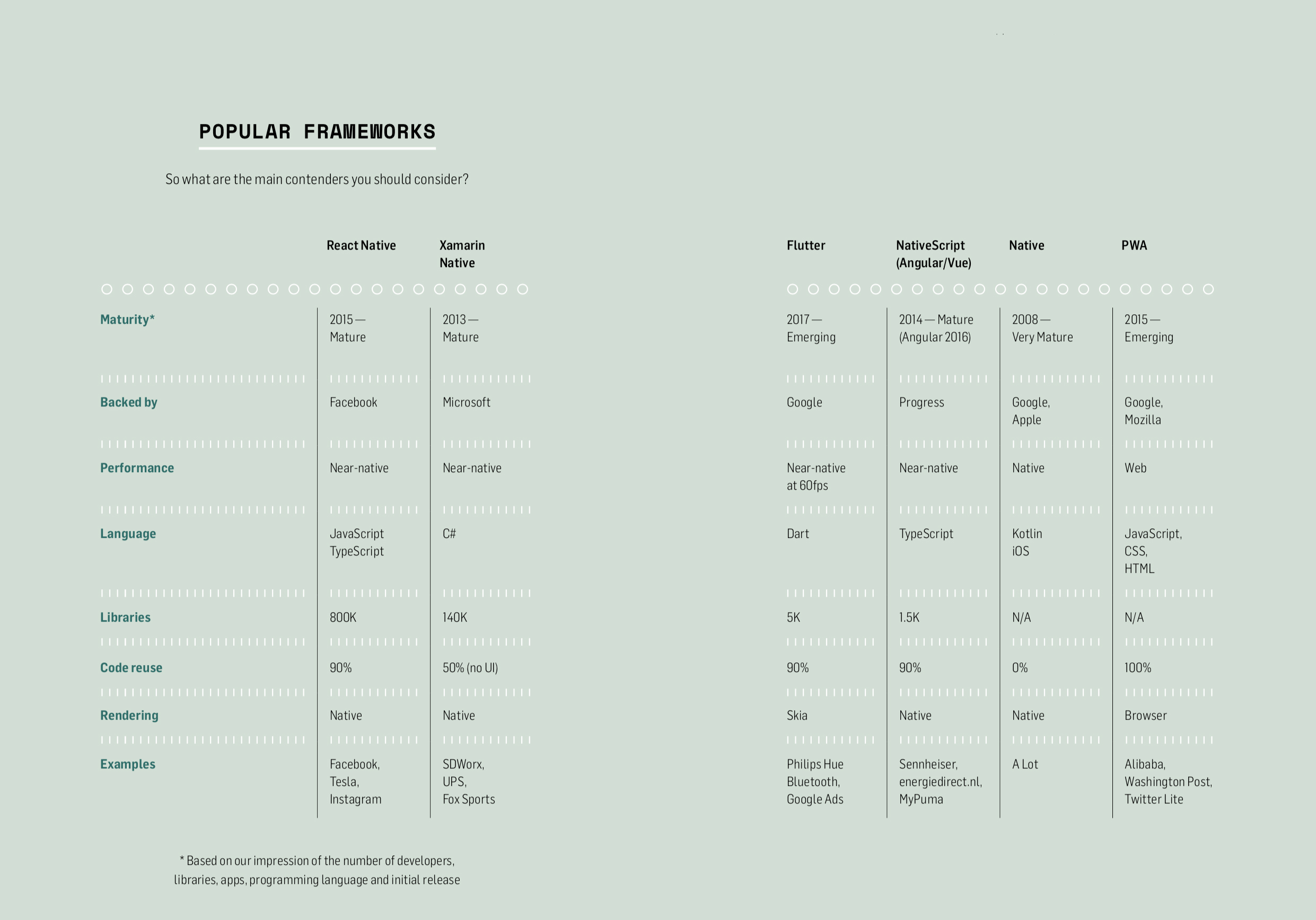 POPULAR FRAMEWORKS

So what are the main contenders you should consider?

| | React Native | Xamarin Native | Flutter | NativeScript (Angular/Vue) | Native | PWA |
|---|---|---|---|---|---|---|
| Maturity* | 2015 — Mature | 2013 — Mature | 2017 — Emerging | 2014 — Mature (Angular 2016) | 2008 — Very Mature | 2015 — Emerging |
| Backed by | Facebook | Microsoft | Google | Progress | Google, Apple | Google, Mozilla |
| Performance | Near-native | Near-native | Near-native at 60fps | Near-native | Native | Web |
| Language | JavaScript TypeScript | C# | Dart | TypeScript | Kotlin iOS | JavaScript, CSS, HTML |
| Libraries | 800K | 140K | 5K | 1.5K | N/A | N/A |
| Code reuse | 90% | 50% (no UI) | 90% | 90% | 0% | 100% |
| Rendering | Native | Native | Skia | Native | Native | Browser |
| Examples | Facebook, Tesla, Instagram | SDWorx, UPS, Fox Sports | Philips Hue Bluetooth, Google Ads | Sennheiser, energiedirect.nl, MyPuma | A Lot | Alibaba, Washington Post, Twitter Lite |

* Based on our impression of the number of developers, libraries, apps, programming language and initial release